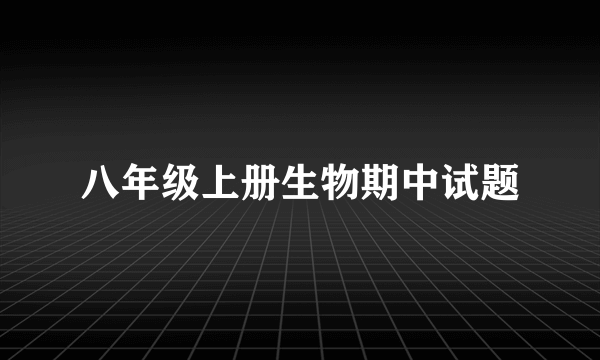 八年级上册生物期中试题